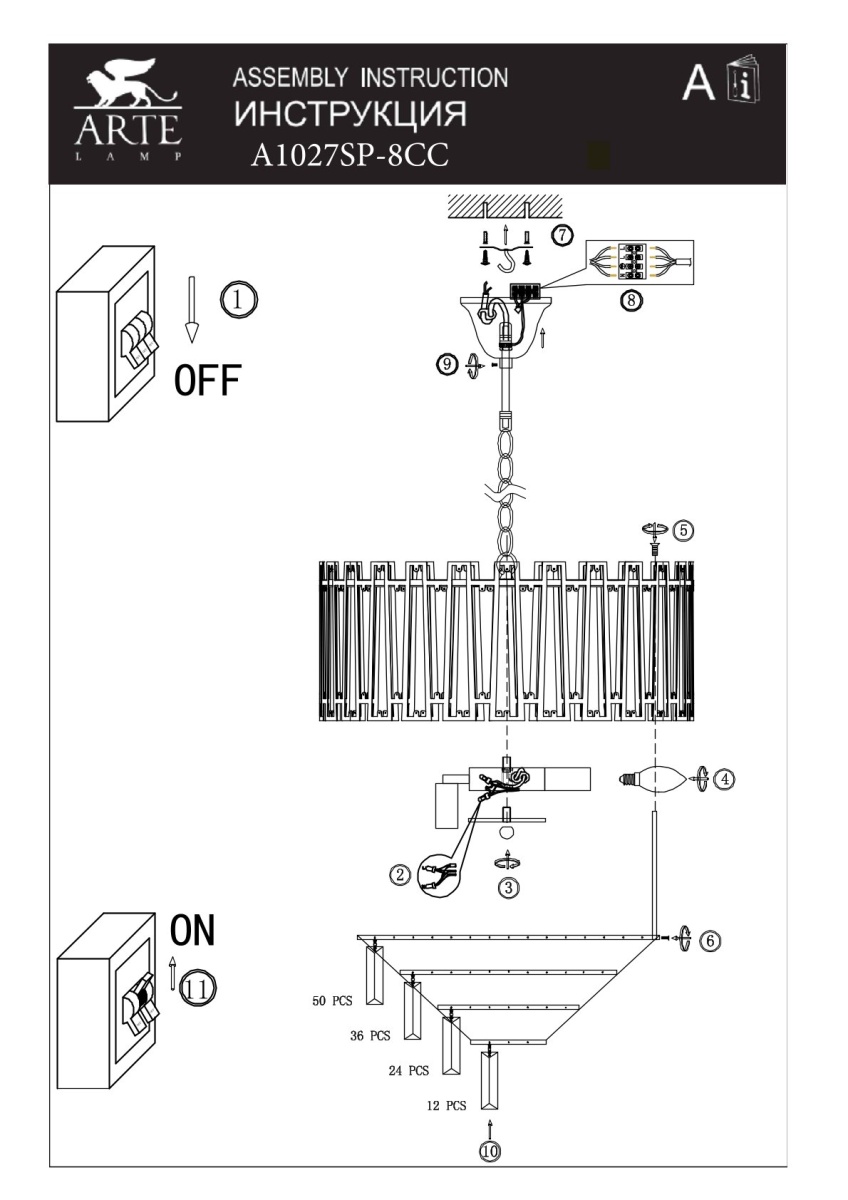 ARTE
LAMP
ASSEMBLY INSTRUCTION
ИНСТРУКЦИЯ
A1027SP-8CC
A

1
OFF
7
8
9
5
4
2
3
ON
11
6
50 PCS
36 PCS
24 PCS
12 PCS
10